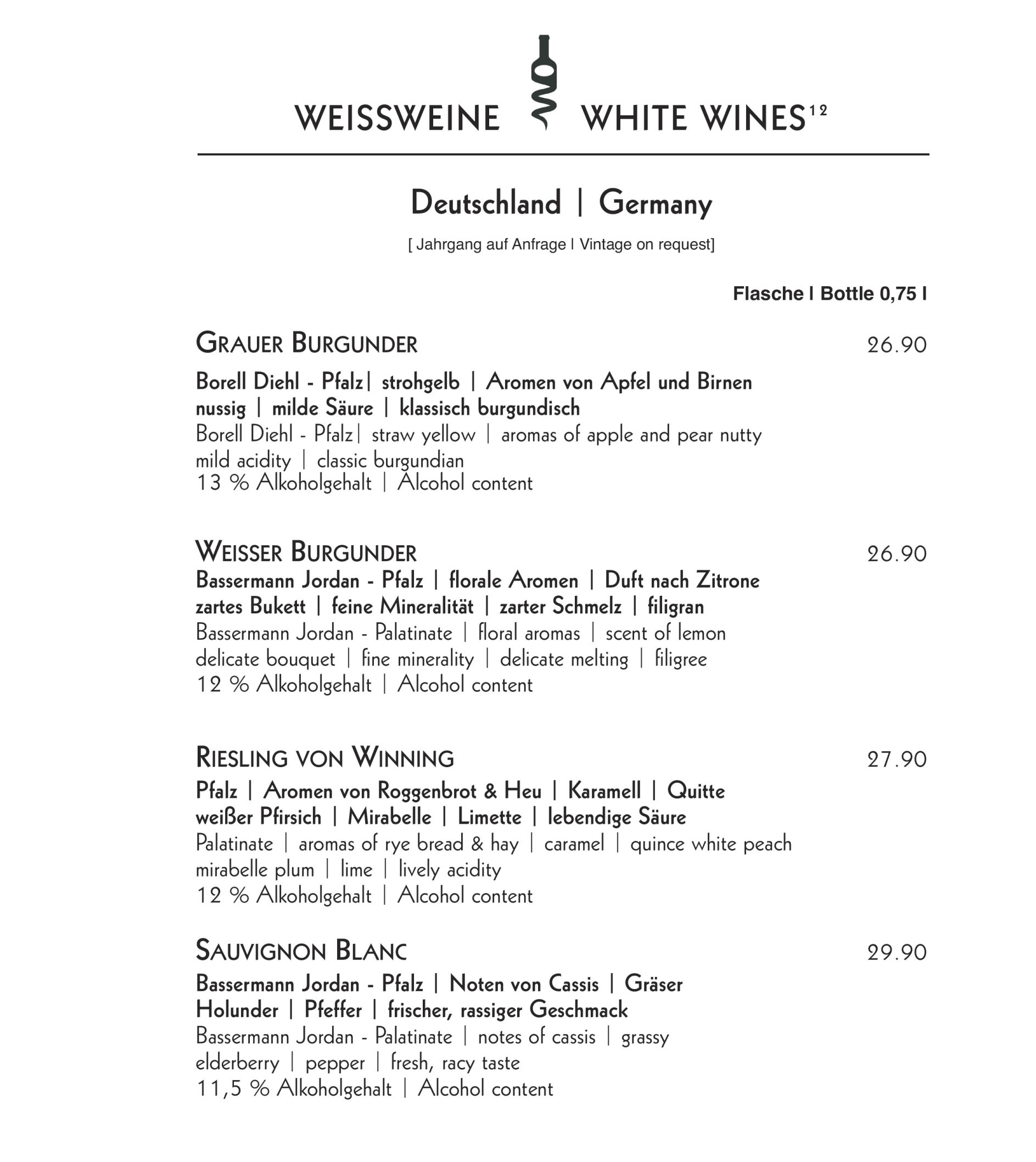 WEISSWEINE WHITE WINES$^{12}$

Deutschland | Germany

[ Jahrgang auf Anfrage I Vintage on request]

Flasche I Bottle 0,75 l

GRAUER BURGUNDER 26.90

Borell Diehl - Pfalz| strohgelb | Aromen von Apfel und Birnen nussig | milde Säure | klassisch burgundisch
Borell Diehl - Pfalz| straw yellow | aromas of apple and pear nutty mild acidity | classic burgundian
13 % Alkoholgehalt | Alcohol content

WEISSER BURGUNDER 26.90

Bassermann Jordan - Pfalz | florale Aromen | Duft nach Zitrone zartes Bukett | feine Mineralität | zarter Schmelz | filigran
Bassermann Jordan - Palatinate | floral aromas | scent of lemon delicate bouquet | fine minerality | delicate melting | filigree
12 % Alkoholgehalt | Alcohol content

RIESLING VON WINNING 27.90

Pfalz | Aromen von Roggenbrot & Heu | Karamell | Quitte weißer Pfirsich | Mirabelle | Limette | lebendige Säure
Palatinate | aromas of rye bread & hay | caramel | quince white peach mirabelle plum | lime | lively acidity
12 % Alkoholgehalt | Alcohol content

SAUVIGNON BLANC 29.90

Bassermann Jordan - Pfalz | Noten von Cassis | Gräser Holunder | Pfeffer | frischer, rassiger Geschmack
Bassermann Jordan - Palatinate | notes of cassis | grassy elderberry | pepper | fresh, racy taste
11,5 % Alkoholgehalt | Alcohol content